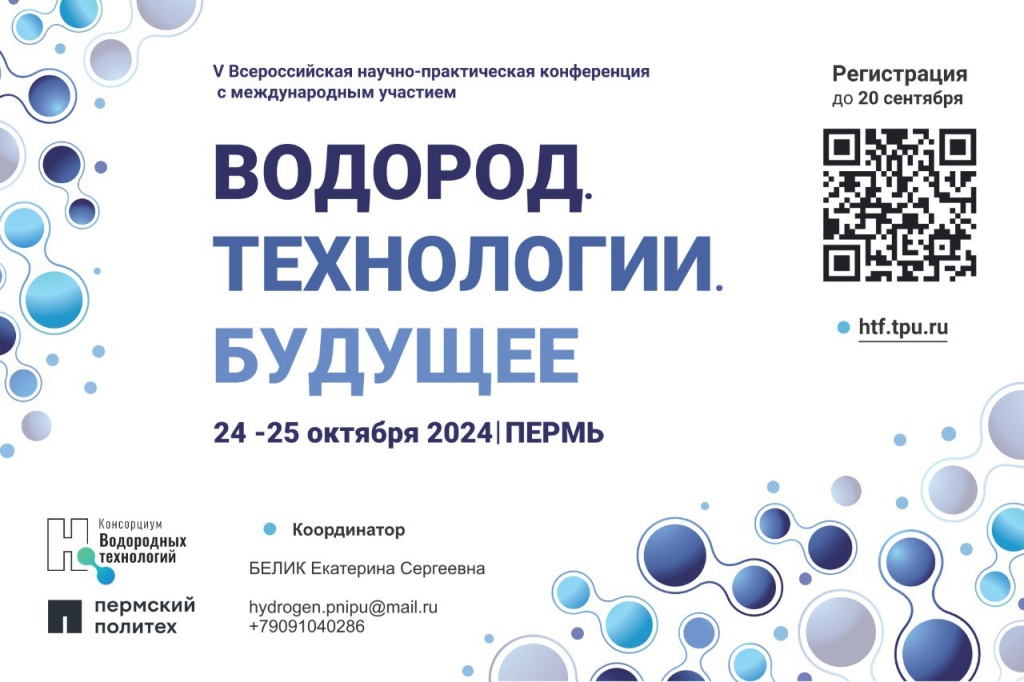 V Всероссийская научно-практическая конференция с международным участием

ВОДОРОД. ТЕХНОЛОГИИ. БУДУЩЕЕ

24 -25 октября 2024 | ПЕРМЬ

Регистрация до 20 сентября

htf.tpu.ru

Консорциум Водородных технологий

пермский политех

Координатор

БЕЛИК Екатерина Сергеевна

hydrogen.pnipu@mail.ru
+79091040286